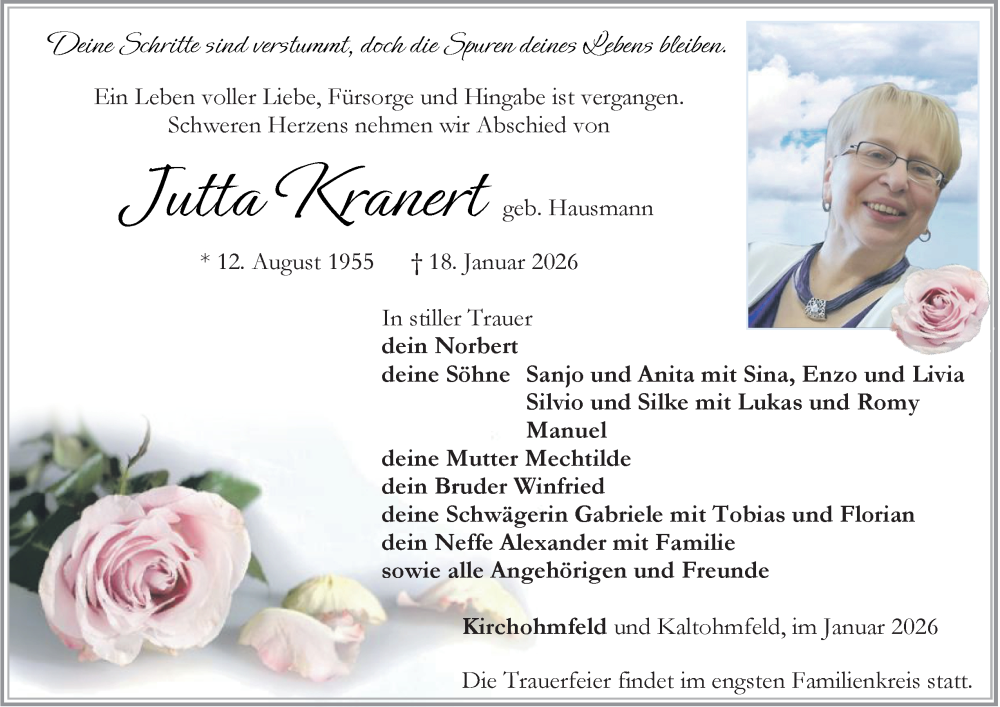 Deine Schritte sind verstummt, doch die Spuren deines Lebens bleiben.

Ein Leben voller Liebe, Fürsorge und Hingabe ist vergangen.
Schweren Herzens nehmen wir Abschied von

Jutta Kranert geb. Hausmann

* 12. August 1955 † 18. Januar 2026

In stiller Trauer
dein Norbert
deine Söhne Sanjo und Anita mit Sina, Enzo und Livia
Silvio und Silke mit Lukas und Romy
Manuel
deine Mutter Mechtilde
dein Bruder Winfried
deine Schwägerin Gabriele mit Tobias und Florian
dein Neffe Alexander mit Familie
sowie alle Angehörigen und Freunde

Kirchohmfeld und Kaltohmfeld, im Januar 2026

Die Trauerfeier findet im engsten Familienkreis statt.